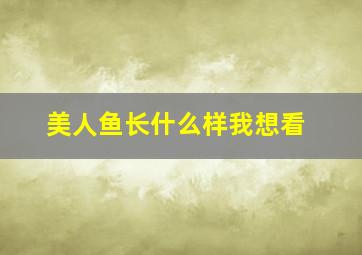 美人鱼长什么样我想看